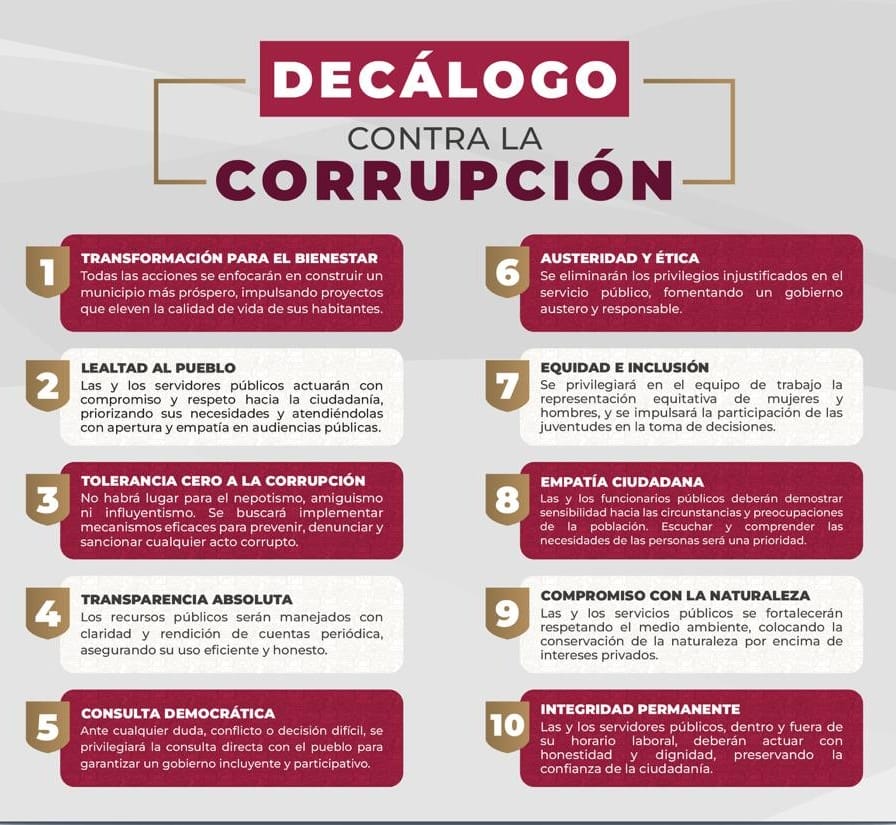 DECÁLOGO
CONTRA LA
CORRUPCIÓN

1
TRANSFORMACIÓN PARA EL BIENESTAR
Todas las acciones se enfocarán en construir un municipio más próspero, impulsando proyectos que eleven la calidad de vida de sus habitantes.

2
LEALTAD AL PUEBLO
Las y los servidores públicos actuarán con compromiso y respeto hacia la ciudadanía, priorizando sus necesidades y atendiéndolas con apertura y empatía en audiencias públicas.

3
TOLERANCIA CERO A LA CORRUPCIÓN
No habrá lugar para el nepotismo, amiguismo ni influyentismo. Se buscará implementar mecanismos eficaces para prevenir, denunciar y sancionar cualquier acto corrupto.

4
TRANSPARENCIA ABSOLUTA
Los recursos públicos serán manejados con claridad y rendición de cuentas periódica, asegurando su uso eficiente y honesto.

5
CONSULTA DEMOCRÁTICA
Ante cualquier duda, conflicto o decisión difícil, se privilegiará la consulta directa con el pueblo para garantizar un gobierno incluyente y participativo.

6
AUSTERIDAD Y ÉTICA
Se eliminarán los privilegios injustificados en el servicio público, fomentando un gobierno austero y responsable.

7
EQUIDAD E INCLUSIÓN
Se privilegiará en el equipo de trabajo la representación equitativa de mujeres y hombres, y se impulsará la participación de las juventudes en la toma de decisiones.

8
EMPATÍA CIUDADANA
Las y los funcionarios públicos deberán demostrar sensibilidad hacia las circunstancias y preocupaciones de la población. Escuchar y comprender las necesidades de las personas será una prioridad.

9
COMPROMISO CON LA NATURALEZA
Las y los servicios públicos se fortalecerán respetando el medio ambiente, colocando la conservación de la naturaleza por encima de intereses privados.

10
INTEGRIDAD PERMANENTE
Las y los servidores públicos, dentro y fuera de su horario laboral, deberán actuar con honestidad y dignidad, preservando la confianza de la ciudadanía.